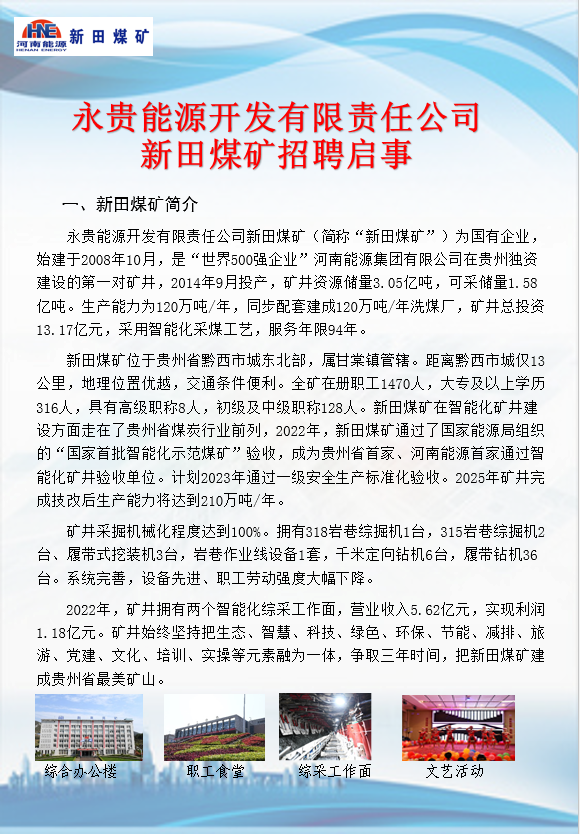 HNE 河南能源 HENAN ENERGY 新田煤矿

永贵能源开发有限责任公司
新田煤矿招聘启事

一、新田煤矿简介

永贵能源开发有限责任公司新田煤矿（简称“新田煤矿”）为国有企业，始建于2008年10月，是“世界500强企业”河南能源集团有限公司在贵州独资建设的第一对矿井，2014年9月投产，矿井资源储量3.05亿吨，可采储量1.58亿吨。生产能力为120万吨/年，同步配套建成120万吨/年洗煤厂，矿井总投资13.17亿元，采用智能化采煤工艺，服务年限94年。

新田煤矿位于贵州省黔西市城东北部，属甘棠镇管辖。距离黔西市城仅13公里，地理位置优越，交通条件便利。全矿在册职工1470人，大专及以上学历316人，具有高级职称8人，初级及中级职称128人。新田煤矿在智能化矿井建设方面走在了贵州省煤炭行业前列，2022年，新田煤矿通过了国家能源局组织的“国家首批智能化示范煤矿”验收，成为贵州省首家、河南能源首家通过智能化矿井验收单位。计划2023年通过一级安全生产标准化验收。2025年矿井完成技改后生产能力将达到210万吨/年。

矿井采掘机械化程度达到100%。拥有318岩巷综掘机1台，315岩巷综掘机2台、履带式挖装机3台，岩巷作业线设备1套，千米定向钻机6台，履带钻机36台。系统完善，设备先进、职工劳动强度大幅下降。

2022年，矿井拥有两个智能化综采工作面，营业收入5.62亿元，实现利润1.18亿元。矿井始终坚持把生态、智慧、科技、绿色、环保、节能、减排、旅游、党建、文化、培训、实操等元素融为一体，争取三年时间，把新田煤矿建成贵州省最美矿山。

综合办公楼 职工食堂 综采工作面 文艺活动